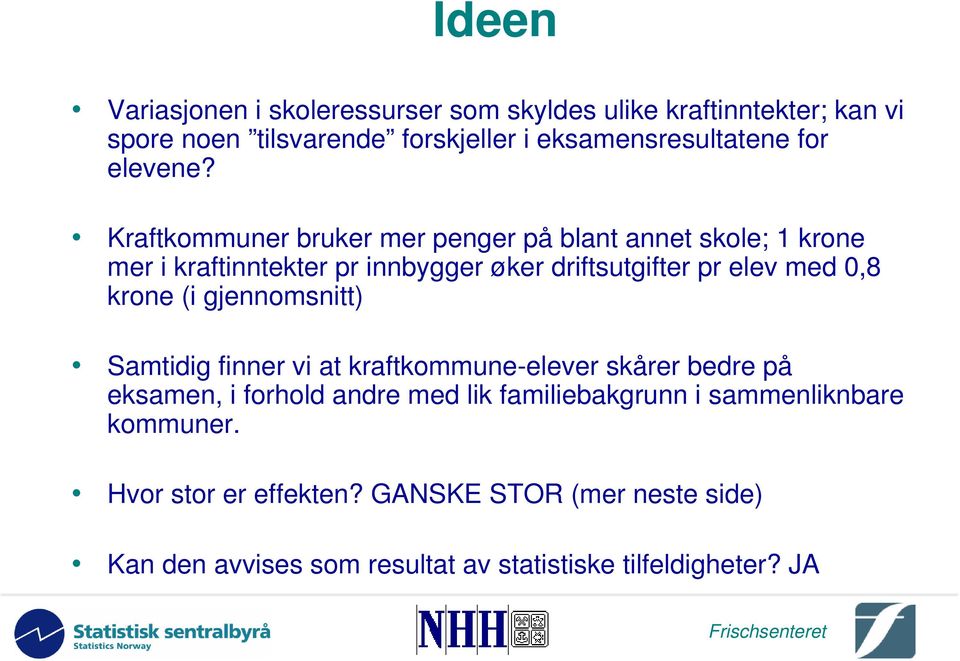 Ideen

• Variasjonen i skoleressurser som skyldes ulike kraftinntekter; kan vi spore noen ”tilsvarende” forskjeller i eksamensresultatene for elevene?

• Kraftkommuner bruker mer penger på blant annet skole; 1 krone mer i kraftinntekter pr innbygger øker driftsutgifter pr elev med 0,8 krone (i gjennomsnitt)

• Samtidig finner vi at kraftkommune-elever skårer bedre på eksamen, i forhold andre med lik familiebakgrunn i sammenliknbare kommuner.

• Hvor stor er effekten? GANSKE STOR (mer neste side)

• Kan den avvises som resultat av statistiske tilfeldigheter? JA

Statistisk sentralbyrå
Statistics Norway

NHH

Frischsenteret